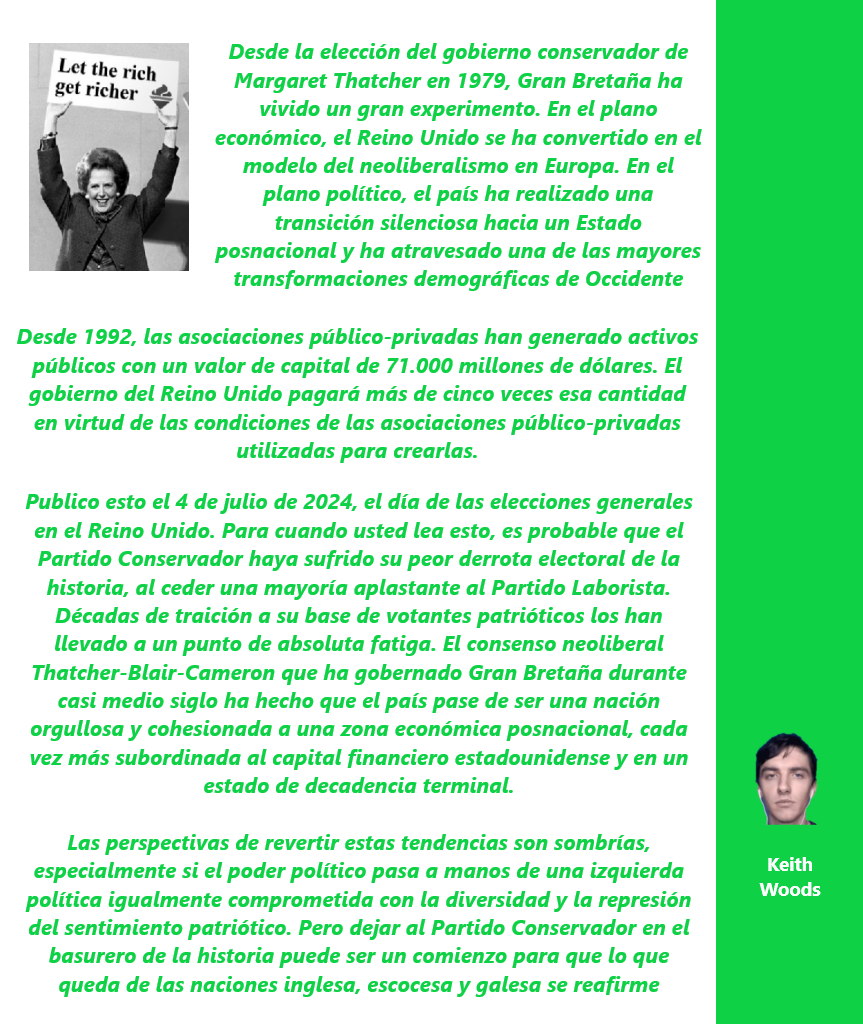 Let the rich get richer

Desde la elección del gobierno conservador de Margaret Thatcher en 1979, Gran Bretaña ha vivido un gran experimento. En el plano económico, el Reino Unido se ha convertido en el modelo del neoliberalismo en Europa. En el plano político, el país ha realizado una transición silenciosa hacia un Estado posnacional y ha atravesado una de las mayores transformaciones demográficas de Occidente

Desde 1992, las asociaciones público-privadas han generado activos públicos con un valor de capital de 71.000 millones de dólares. El gobierno del Reino Unido pagará más de cinco veces esa cantidad en virtud de las condiciones de las asociaciones público-privadas utilizadas para crearlas.

Publico esto el 4 de julio de 2024, el día de las elecciones generales en el Reino Unido. Para cuando usted lea esto, es probable que el Partido Conservador haya sufrido su peor derrota electoral de la historia, al ceder una mayoría aplastante al Partido Laborista. Décadas de traición a su base de votantes patrióticos los han llevado a un punto de absoluta fatiga. El consenso neoliberal Thatcher-Blair-Cameron que ha gobernado Gran Bretaña durante casi medio siglo ha hecho que el país pase de ser una nación orgullosa y cohesionada a una zona económica posnacional, cada vez más subordinada al capital financiero estadounidense y en un estado de decadencia terminal.

Las perspectivas de revertir estas tendencias son sombrías, especialmente si el poder político pasa a manos de una izquierda política igualmente comprometida con la diversidad y la represión del sentimiento patriótico. Pero dejar al Partido Conservador en el basurero de la historia puede ser un comienzo para que lo que queda de las naciones inglesa, escocesa y galesa se reafirme

Keith
Woods